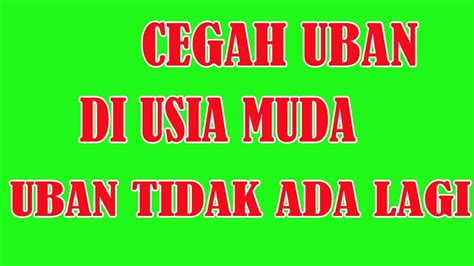 CEGAH UBAN

DI USIA MUDA

UBAN TIDAK ADA LAGI